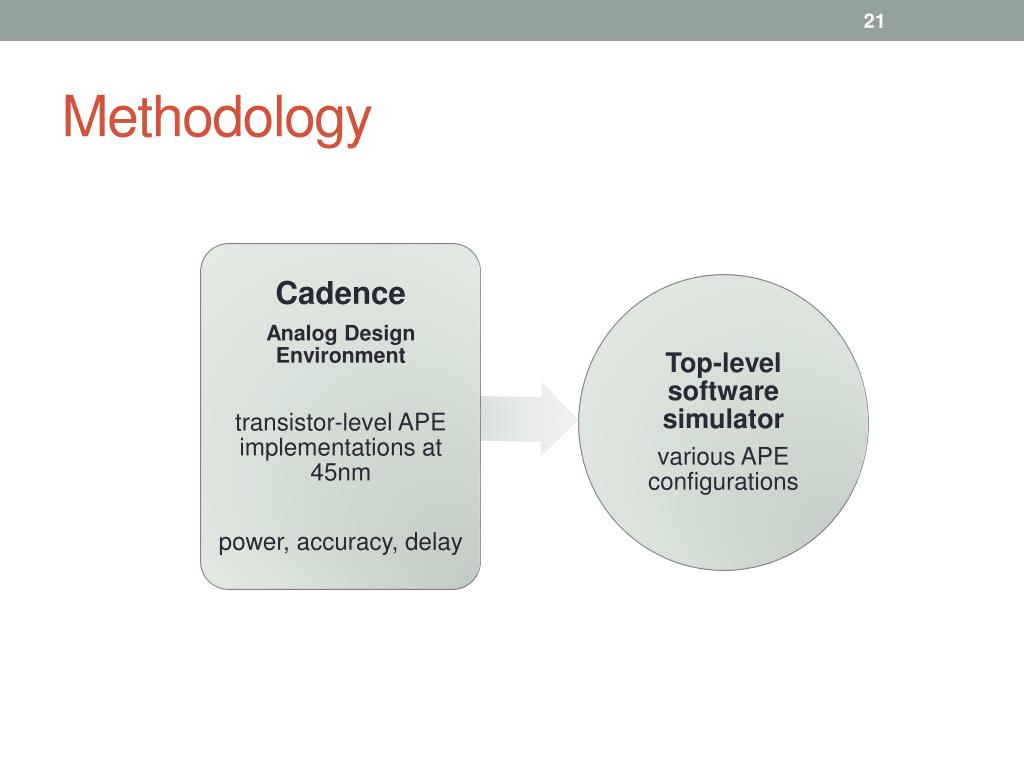 21

Methodology

Cadence

Analog Design Environment

transistor-level APE implementations at 45nm

power, accuracy, delay

Top-level software simulator

various APE configurations